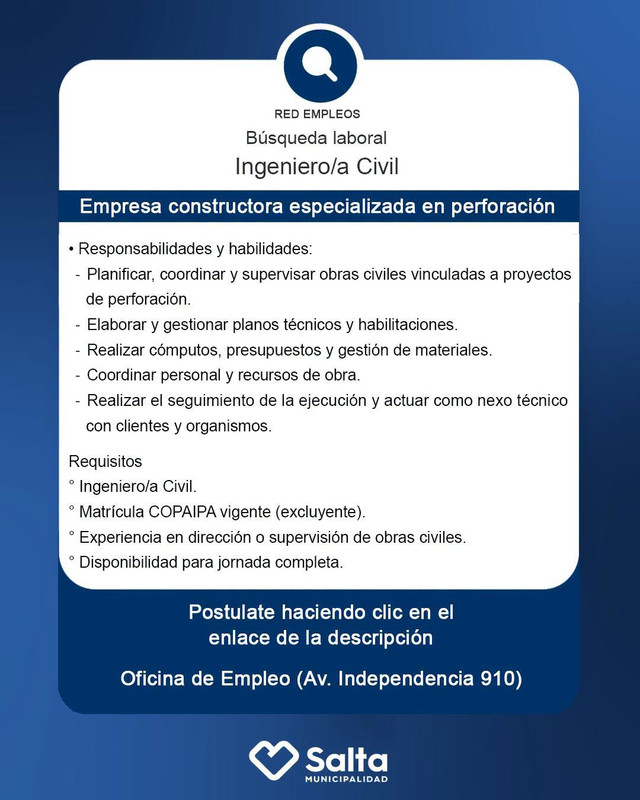 RED EMPLEOS
Búsqueda laboral
Ingeniero/a Civil

Empresa constructora especializada en perforación

• Responsabilidades y habilidades:
- Planificar, coordinar y supervisar obras civiles vinculadas a proyectos de perforación.
- Elaborar y gestionar planos técnicos y habilitaciones.
- Realizar cómputos, presupuestos y gestión de materiales.
- Coordinar personal y recursos de obra.
- Realizar el seguimiento de la ejecución y actuar como nexo técnico con clientes y organismos.

Requisitos
° Ingeniero/a Civil.
° Matrícula COPAIPA vigente (excluyente).
° Experiencia en dirección o supervisión de obras civiles.
° Disponibilidad para jornada completa.

Postulate haciendo clic en el enlace de la descripción

Oficina de Empleo (Av. Independencia 910)

Salta
MUNICIPALIDAD